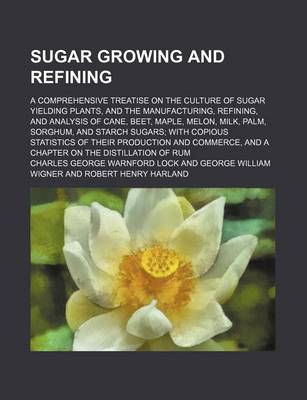 SUGAR GROWING AND REFINING

A COMPREHENSIVE TREATISE ON THE CULTURE OF SUGAR YIELDING PLANTS, AND THE MANUFACTURING, REFINING, AND ANALYSIS OF CANE, BEET, MAPLE, MELON, MILK, PALM, SORGHUM, AND STARCH SUGARS; WITH COPIOUS STATISTICS OF THEIR PRODUCTION AND COMMERCE, AND A CHAPTER ON THE DISTILLATION OF RUM

CHARLES GEORGE WARNFORD LOCK AND GEORGE WILLIAM WIGNER AND ROBERT HENRY HARLAND